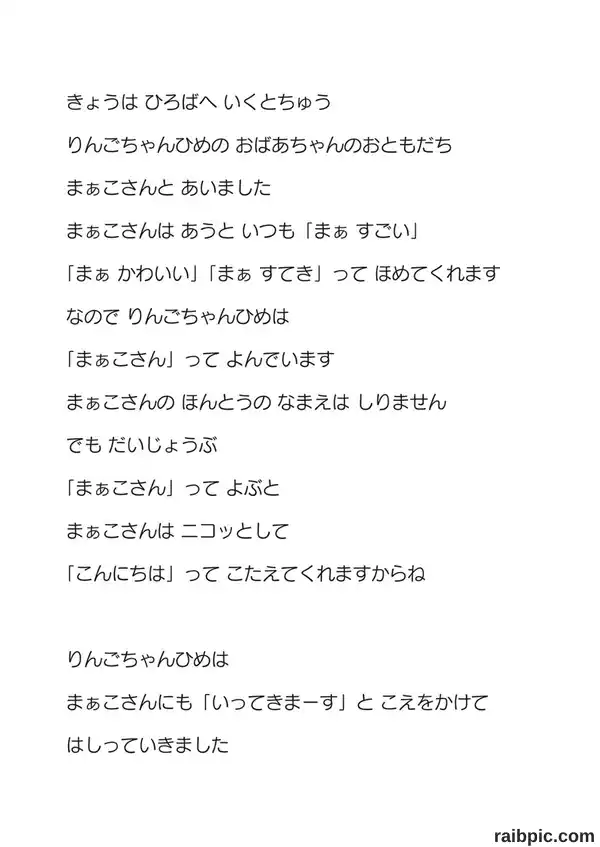 きょうは ひろばへ いくとちゅう

りんごちゃんひめの おばあちゃんのおともだち

まぁこさんと あいました

まぁこさんは あうと いつも「まぁ すごい」

「まぁ かわいい」「まぁ すてき」って ほめてくれます

なので りんごちゃんひめは

「まぁこさん」って よんでいます

まぁこさんの ほんとうの なまえは しりません

でも だいじょうぶ

「まぁこさん」って よぶと

まぁこさんは ニコッとして

「こんにちは」って こたえてくれますからね

りんごちゃんひめは

まぁこさんにも「いってきまーす」と こえをかけて

はしっていきました

raibpic.com